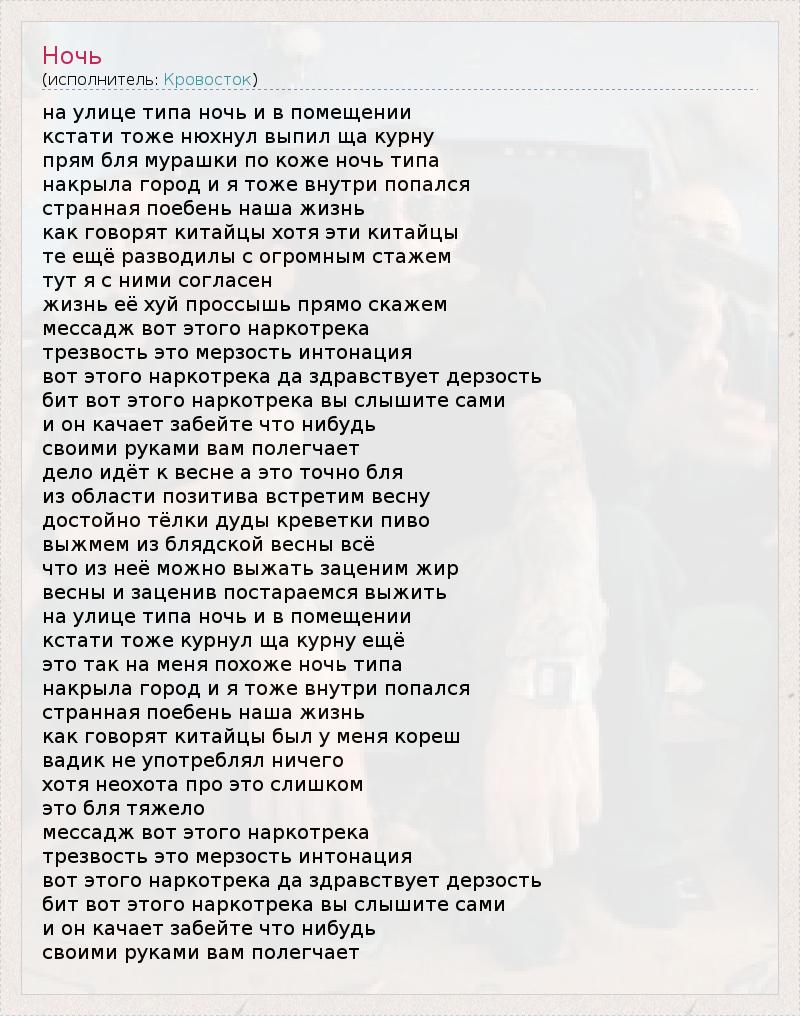 Ночь
(исполнитель: Кровосток)

на улице типа ночь и в помещении
кстати тоже нюхнул выпил ща курну
прям бля мурашки по коже ночь типа
накрыла город и я тоже внутри попался
странная поебень наша жизнь
как говорят китайцы хотя эти китайцы
те ещё разводилы с огромным стажем
тут я с ними согласен
жизнь её хуй проссышь прямо скажем
мессадж вот этого наркотрека
трезвость это мерзость интонация
вот этого наркотрека да здравствует дерзость
бит вот этого наркотрека вы слышите сами
и он качает забейте что нибудь
своими руками вам полегчает
дело идёт к весне а это точно бля
из области позитива встретим весну
достойно тёлки дуды креветки пиво
выжмем из блядской весны всё
что из неё можно выжать заценим жир
весны и заценив постараемся выжить
на улице типа ночь и в помещении
кстати тоже курнул ща курну ещё
это так на меня похоже ночь типа
накрыла город и я тоже внутри попался
странная поебень наша жизнь
как говорят китайцы был у меня кореш
вадик не употреблял ничего
хотя неохота про это слишком
это бля тяжело
мессадж вот этого наркотрека
трезвость это мерзость интонация
вот этого наркотрека да здравствует дерзость
бит вот этого наркотрека вы слышите сами
и он качает забейте что нибудь
своими руками вам полегчает